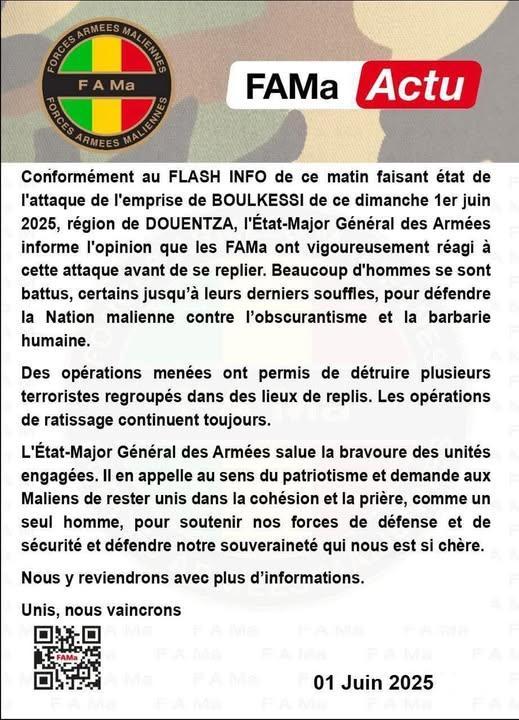 FORCES ARMEES MALIENNES
F A Ma
FORCES ARMEES MALIENNES

FAMa Actu

Conformément au FLASH INFO de ce matin faisant état de l'attaque de l'emprise de BOULKESSI de ce dimanche 1er juin 2025, région de DOUENTZA, l'État-Major Général des Armées informe l'opinion que les FAMa ont vigoureusement réagi à cette attaque avant de se replier. Beaucoup d'hommes se sont battus, certains jusqu'à leurs derniers souffles, pour défendre la Nation malienne contre l'obscurantisme et la barbarie humaine.

Des opérations menées ont permis de détruire plusieurs terroristes regroupés dans des lieux de replis. Les opérations de ratissage continuent toujours.

L'État-Major Général des Armées salue la bravoure des unités engagées. Il en appelle au sens du patriotisme et demande aux Maliens de rester unis dans la cohésion et la prière, comme un seul homme, pour soutenir nos forces de défense et de sécurité et défendre notre souveraineté qui nous est si chère.

Nous y reviendrons avec plus d'informations.

Unis, nous vaincrons

FAMa

01 Juin 2025